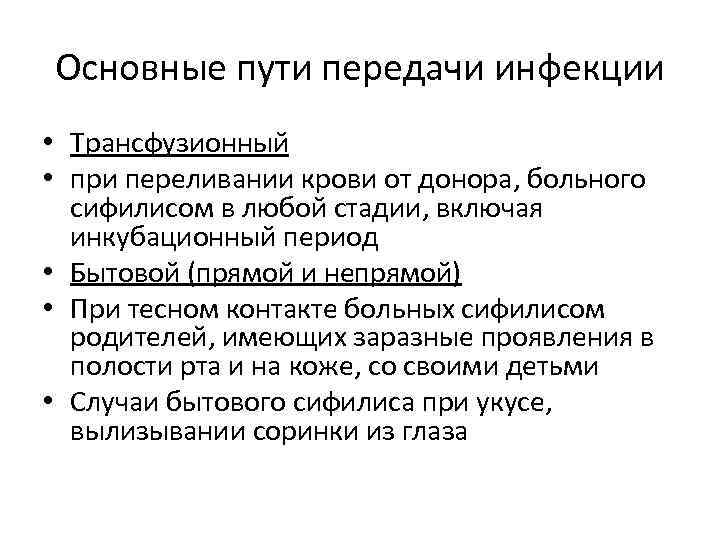 Основные пути передачи инфекции

• Трансфузионный
• при переливании крови от донора, больного сифилисом в любой стадии, включая инкубационный период
• Бытовой (прямой и непрямой)
• При тесном контакте больных сифилисом родителей, имеющих заразные проявления в полости рта и на коже, со своими детьми
• Случаи бытового сифилиса при укусе, вылизывании соринки из глаза